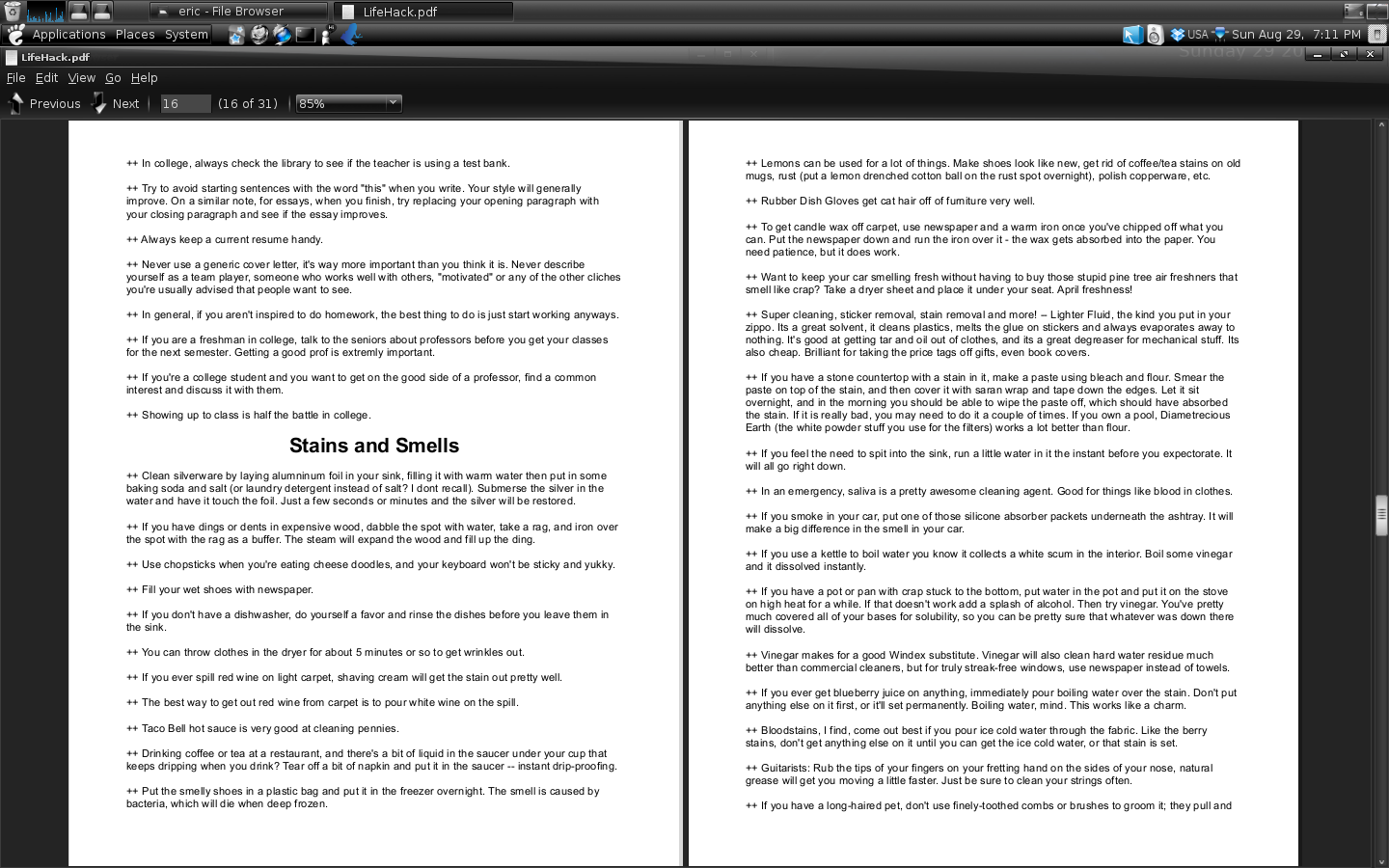 eric - File Browser
LifeHack.pdf
Applications Places System
USA Sun Aug 29, 7:11 PM
LifeHack.pdf
File Edit View Go Help
Previous Next 16 (16 of 31) 85%

++ In college, always check the library to see if the teacher is using a test bank.

++ Try to avoid starting sentences with the word "this" when you write. Your style will generally improve. On a similar note, for essays, when you finish, try replacing your opening paragraph with your closing paragraph and see if the essay improves.

++ Always keep a current resume handy.

++ Never use a generic cover letter, it's way more important than you think it is. Never describe yourself as a team player, someone who works well with others, "motivated" or any of the other cliches you're usually advised that people want to see.

++ In general, if you aren't inspired to do homework, the best thing to do is just start working anyways.

++ If you are a freshman in college, talk to the seniors about professors before you get your classes for the next semester. Getting a good prof is extremly important.

++ If you're a college student and you want to get on the good side of a professor, find a common interest and discuss it with them.

++ Showing up to class is half the battle in college.

Stains and Smells

++ Clean silverware by laying alumninum foil in your sink, filling it with warm water then put in some baking soda and salt (or laundry detergent instead of salt? I dont recall). Submerse the silver in the water and have it touch the foil. Just a few seconds or minutes and the silver will be restored.

++ If you have dings or dents in expensive wood, dabble the spot with water, take a rag, and iron over the spot with the rag as a buffer. The steam will expand the wood and fill up the ding.

++ Use chopsticks when you're eating cheese doodles, and your keyboard won't be sticky and yukky.

++ Fill your wet shoes with newspaper.

++ If you don't have a dishwasher, do yourself a favor and rinse the dishes before you leave them in the sink.

++ You can throw clothes in the dryer for about 5 minutes or so to get wrinkles out.

++ If you ever spill red wine on light carpet, shaving cream will get the stain out pretty well.

++ The best way to get out red wine from carpet is to pour white wine on the spill.

++ Taco Bell hot sauce is very good at cleaning pennies.

++ Drinking coffee or tea at a restaurant, and there's a bit of liquid in the saucer under your cup that keeps dripping when you drink? Tear off a bit of napkin and put it in the saucer -- instant drip-proofing.

++ Put the smelly shoes in a plastic bag and put it in the freezer overnight. The smell is caused by bacteria, which will die when deep frozen.

++ Lemons can be used for a lot of things. Make shoes look like new, get rid of coffee/tea stains on old mugs, rust (put a lemon drenched cotton ball on the rust spot overnight), polish copperware, etc.

++ Rubber Dish Gloves get cat hair off of furniture very well.

++ To get candle wax off carpet, use newspaper and a warm iron once you've chipped off what you can. Put the newspaper down and run the iron over it - the wax gets absorbed into the paper. You need patience, but it does work.

++ Want to keep your car smelling fresh without having to buy those stupid pine tree air freshners that smell like crap? Take a dryer sheet and place it under your seat. April freshness!

++ Super cleaning, sticker removal, stain removal and more! – Lighter Fluid, the kind you put in your zippo. Its a great solvent, it cleans plastics, melts the glue on stickers and always evaporates away to nothing. It's good at getting tar and oil out of clothes, and its a great degreaser for mechanical stuff. Its also cheap. Brilliant for taking the price tags off gifts, even book covers.

++ If you have a stone countertop with a stain in it, make a paste using bleach and flour. Smear the paste on top of the stain, and then cover it with saran wrap and tape down the edges. Let it sit overnight, and in the morning you should be able to wipe the paste off, which should have absorbed the stain. If it is really bad, you may need to do it a couple of times. If you own a pool, Diametrecious Earth (the white powder stuff you use for the filters) works a lot better than flour.

++ If you feel the need to spit into the sink, run a little water in it the instant before you expectorate. It will all go right down.

++ In an emergency, saliva is a pretty awesome cleaning agent. Good for things like blood in clothes.

++ If you smoke in your car, put one of those silicone absorber packets underneath the ashtray. It will make a big difference in the smell in your car.

++ If you use a kettle to boil water you know it collects a white scum in the interior. Boil some vinegar and it dissolved instantly.

++ If you have a pot or pan with crap stuck to the bottom, put water in the pot and put it on the stove on high heat for a while. If that doesn't work add a splash of alcohol. Then try vinegar. You've pretty much covered all of your bases for solubility, so you can be pretty sure that whatever was down there will dissolve.

++ Vinegar makes for a good Windex substitute. Vinegar will also clean hard water residue much better than commercial cleaners, but for truly streak-free windows, use newspaper instead of towels.

++ If you ever get blueberry juice on anything, immediately pour boiling water over the stain. Don't put anything else on it first, or it'll set permanently. Boiling water, mind. This works like a charm.

++ Bloodstains, I find, come out best if you pour ice cold water through the fabric. Like the berry stains, don't get anything else on it until you can get the ice cold water, or that stain is set.

++ Guitarists: Rub the tips of your fingers on your fretting hand on the sides of your nose, natural grease will get you moving a little faster. Just be sure to clean your strings often.

++ If you have a long-haired pet, don't use finely-toothed combs or brushes to groom it; they pull and